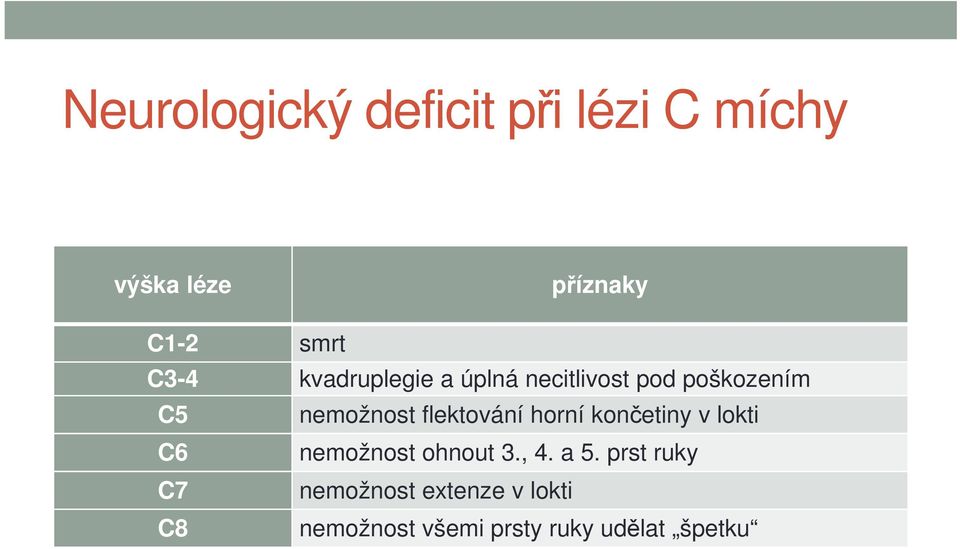 Neurologický deficit při lézi C míchy

| výška léze | příznaky |
|---|---|
| C1-2 | smrt |
| C3-4 | kvadruplegie a úplná necitlivost pod poškozením |
| C5 | nemožnost flektování horní končetiny v lokti |
| C6 | nemožnost ohnout 3., 4. a 5. prst ruky |
| C7 | nemožnost extenze v lokti |
| C8 | nemožnost všemi prsty ruky udělat „špetku“ |